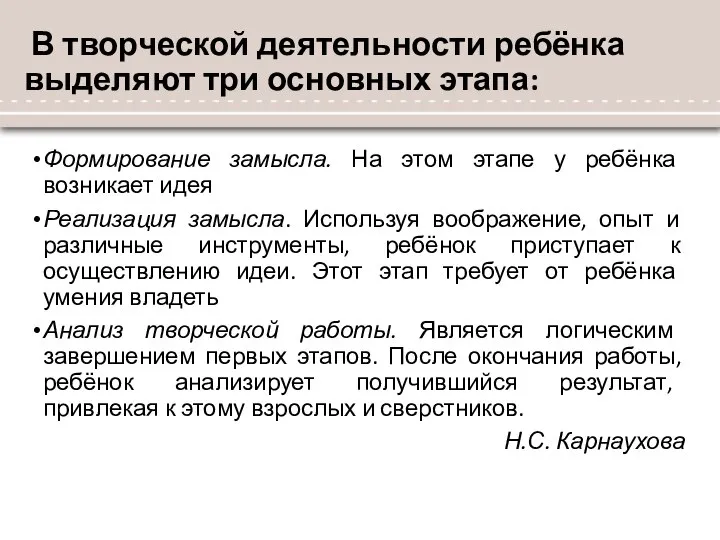 В творческой деятельности ребёнка выделяют три основных этапа:

• Формирование замысла. На этом этапе у ребёнка возникает идея

• Реализация замысла. Используя воображение, опыт и различные инструменты, ребёнок приступает к осуществлению идеи. Этот этап требует от ребёнка умения владеть

• Анализ творческой работы. Является логическим завершением первых этапов. После окончания работы, ребёнок анализирует получившийся результат, привлекая к этому взрослых и сверстников.

Н.С. Карнаухова